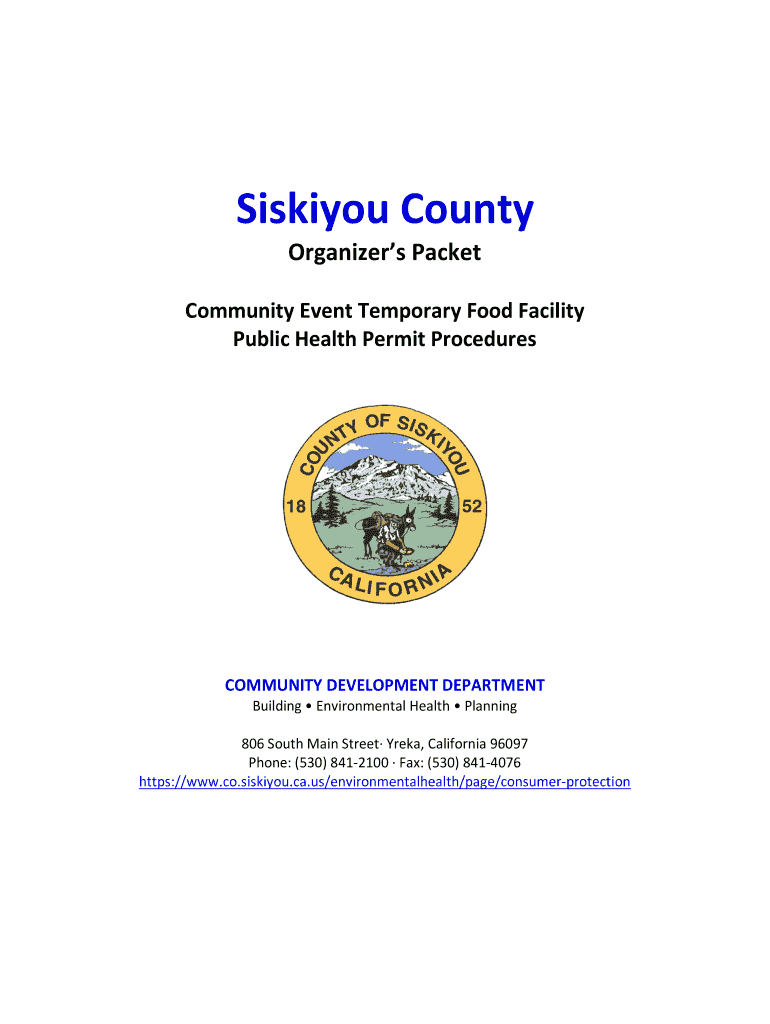 Siskiyou County

Organizer's Packet

Community Event Temporary Food Facility
Public Health Permit Procedures

COUNTY OF SISKIYOU
18 52
CALIFORNIA

COMMUNITY DEVELOPMENT DEPARTMENT
Building • Environmental Health • Planning

806 South Main Street· Yreka, California 96097
Phone: (530) 841-2100 · Fax: (530) 841-4076
https://www.co.siskiyou.ca.us/environmentalhealth/page/consumer-protection